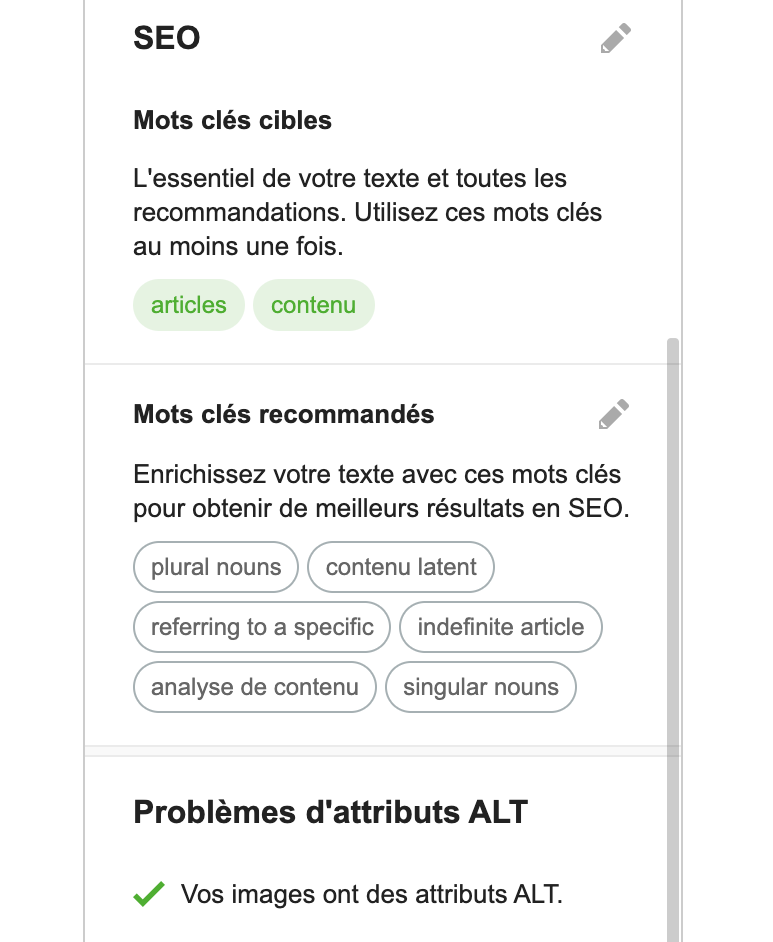 SEO

Mots clés cibles

L'essentiel de votre texte et toutes les recommandations. Utilisez ces mots clés au moins une fois.

articles

contenu

Mots clés recommandés

Enrichissez votre texte avec ces mots clés pour obtenir de meilleurs résultats en SEO.

plural nouns

contenu latent

referring to a specific

indefinite article

analyse de contenu

singular nouns

Problèmes d'attributs ALT

Vos images ont des attributs ALT.